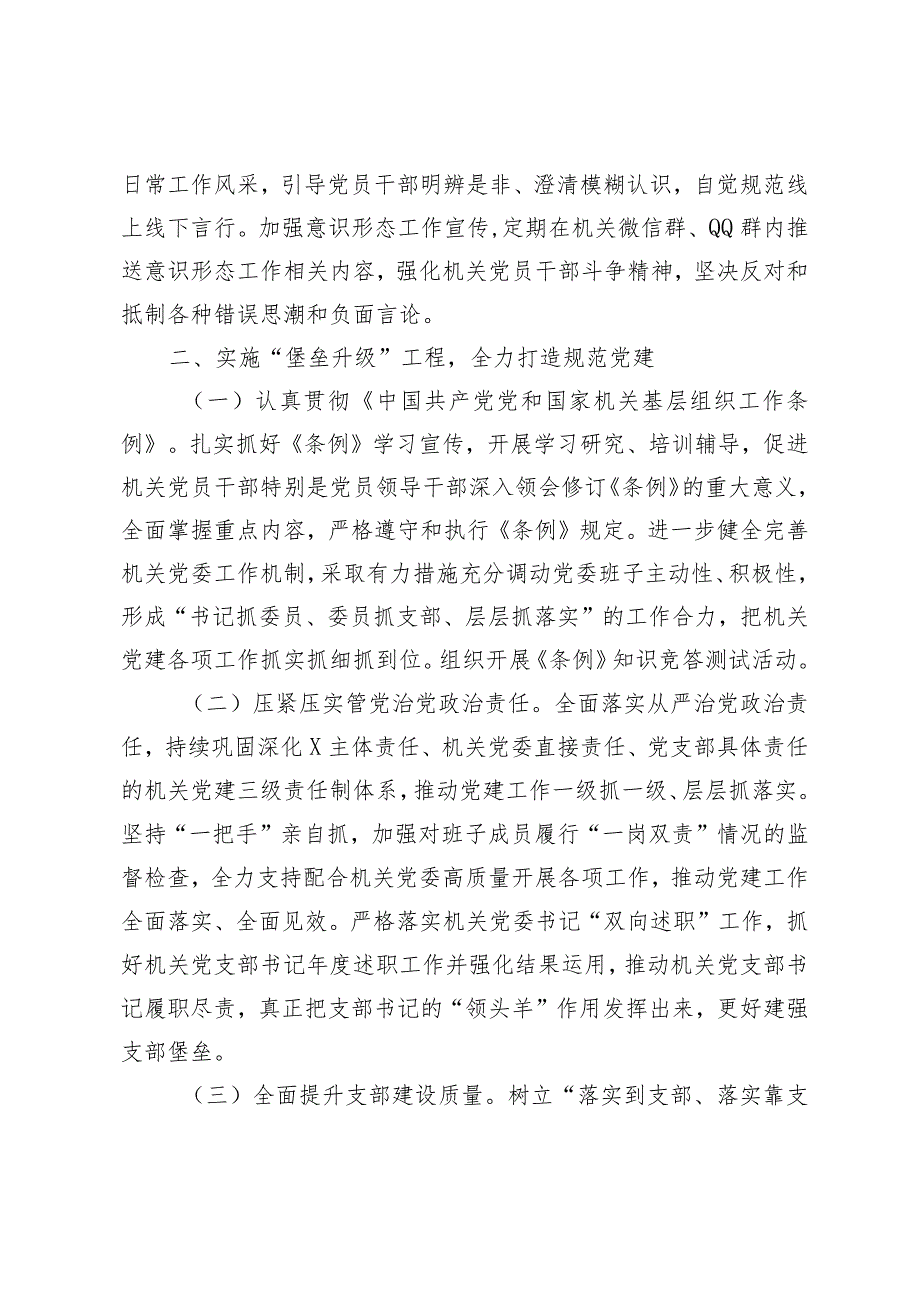 日常工作风采，引导党员干部明辨是非、澄清模糊认识，自觉规范线上线下言行。加强意识形态工作宣传，定期在机关微信群、QQ群内推送意识形态工作相关内容，强化机关党员干部斗争精神，坚决反对和抵制各种错误思潮和负面言论。

二、实施“堡垒升级”工程，全力打造规范党建

（一）认真贯彻《中国共产党党和国家机关基层组织工作条例》。扎实抓好《条例》学习宣传，开展学习研究、培训辅导，促进机关党员干部特别是党员领导干部深入领会修订《条例》的重大意义，全面掌握重点内容，严格遵守和执行《条例》规定。进一步健全完善机关党委工作机制，采取有力措施充分调动党委班子主动性、积极性，形成“书记抓委员、委员抓支部、层层抓落实”的工作合力，把机关党建各项工作抓实抓细抓到位。组织开展《条例》知识竞答测试活动。

（二）压紧压实管党治党政治责任。全面落实从严治党政治责任，持续巩固深化X主体责任、机关党委直接责任、党支部具体责任的机关党建三级责任制体系，推动党建工作一级抓一级、层层抓落实。坚持“一把手”亲自抓，加强对班子成员履行“一岗双责”情况的监督检查，全力支持配合机关党委高质量开展各项工作，推动党建工作全面落实、全面见效。严格落实机关党委书记“双向述职”工作，抓好机关党支部书记年度述职工作并强化结果运用，推动机关党支部书记履职尽责，真正把支部书记的“领头羊”作用发挥出来，更好建强支部堡垒。

（三）全面提升支部建设质量。树立“落实到支部、落实靠支